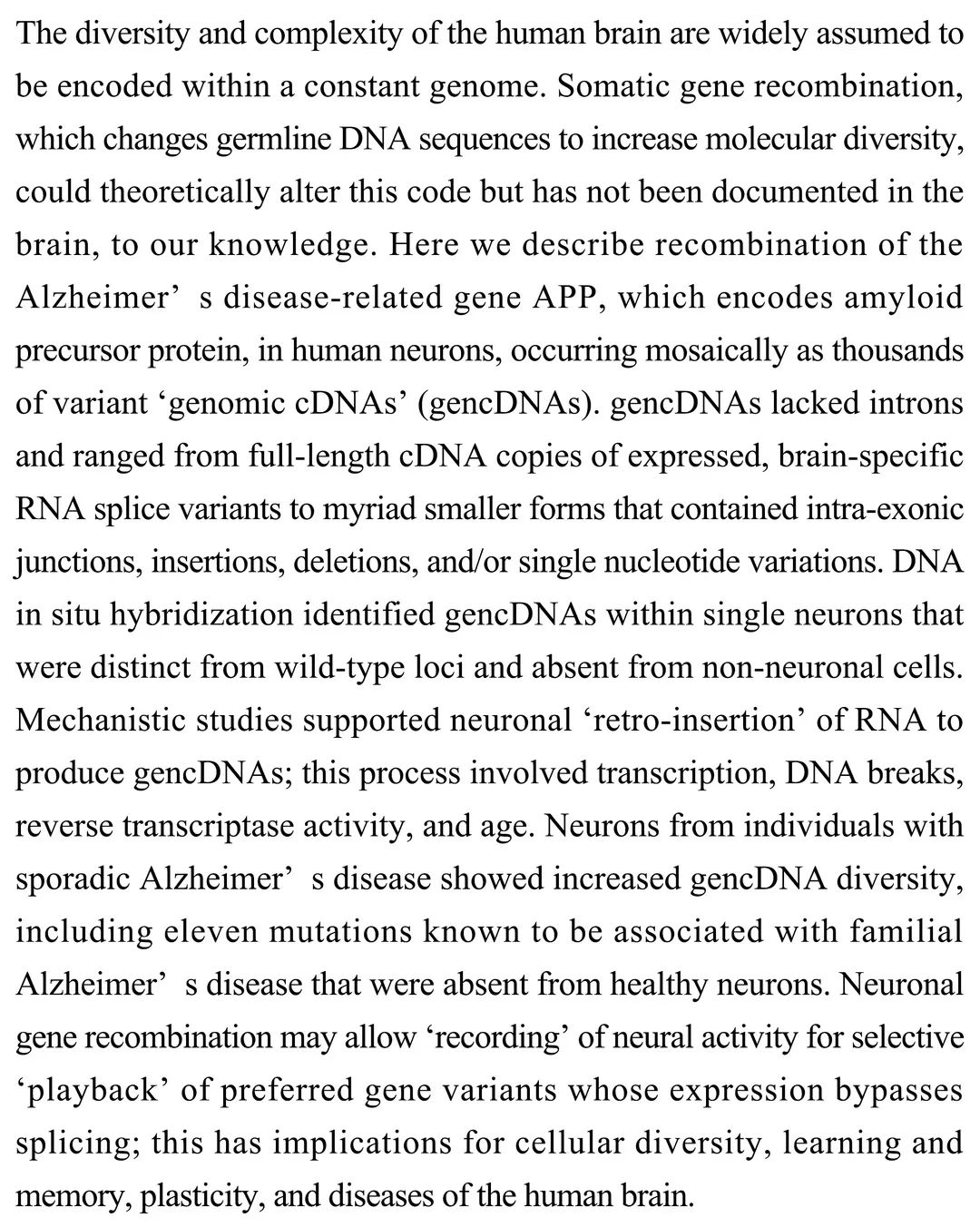 The diversity and complexity of the human brain are widely assumed to be encoded within a constant genome. Somatic gene recombination, which changes germline DNA sequences to increase molecular diversity, could theoretically alter this code but has not been documented in the brain, to our knowledge. Here we describe recombination of the Alzheimer’ s disease-related gene APP, which encodes amyloid precursor protein, in human neurons, occurring mosaically as thousands of variant ‘genomic cDNAs’ (gencDNAs). gencDNAs lacked introns and ranged from full-length cDNA copies of expressed, brain-specific RNA splice variants to myriad smaller forms that contained intra-exonic junctions, insertions, deletions, and/or single nucleotide variations. DNA in situ hybridization identified gencDNAs within single neurons that were distinct from wild-type loci and absent from non-neuronal cells. Mechanistic studies supported neuronal ‘retro-insertion’ of RNA to produce gencDNAs; this process involved transcription, DNA breaks, reverse transcriptase activity, and age. Neurons from individuals with sporadic Alzheimer’ s disease showed increased gencDNA diversity, including eleven mutations known to be associated with familial Alzheimer’ s disease that were absent from healthy neurons. Neuronal gene recombination may allow ‘recording’ of neural activity for selective ‘playback’ of preferred gene variants whose expression bypasses splicing; this has implications for cellular diversity, learning and memory, plasticity, and diseases of the human brain.